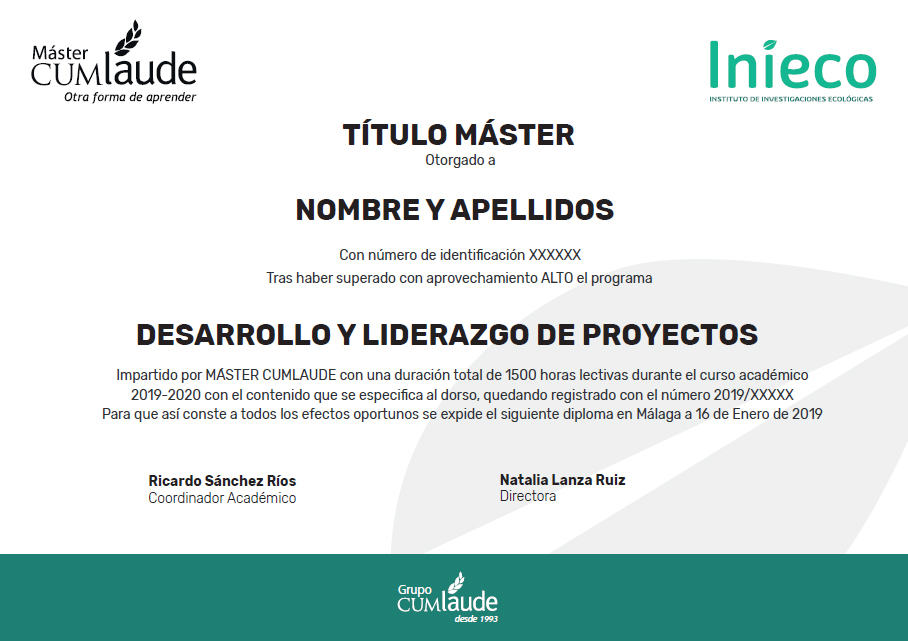 Máster CUMlaude
Otra forma de aprender

Inieco
INSTITUTO DE INVESTIGACIONES ECOLÓGICAS

TÍTULO MÁSTER
Otorgado a

NOMBRE Y APELLIDOS

Con número de identificación XXXXXX
Tras haber superado con aprovechamiento ALTO el programa

DESARROLLO Y LIDERAZGO DE PROYECTOS

Impartido por MÁSTER CUMLAUDE con una duración total de 1500 horas lectivas durante el curso académico 2019-2020 con el contenido que se especifica al dorso, quedando registrado con el número 2019/XXXXX
Para que así conste a todos los efectos oportunos se expide el siguiente diploma en Málaga a 16 de Enero de 2019

Ricardo Sánchez Ríos
Coordinador Académico

Natalia Lanza Ruiz
Directora

Grupo CUMlaude
desde 1993